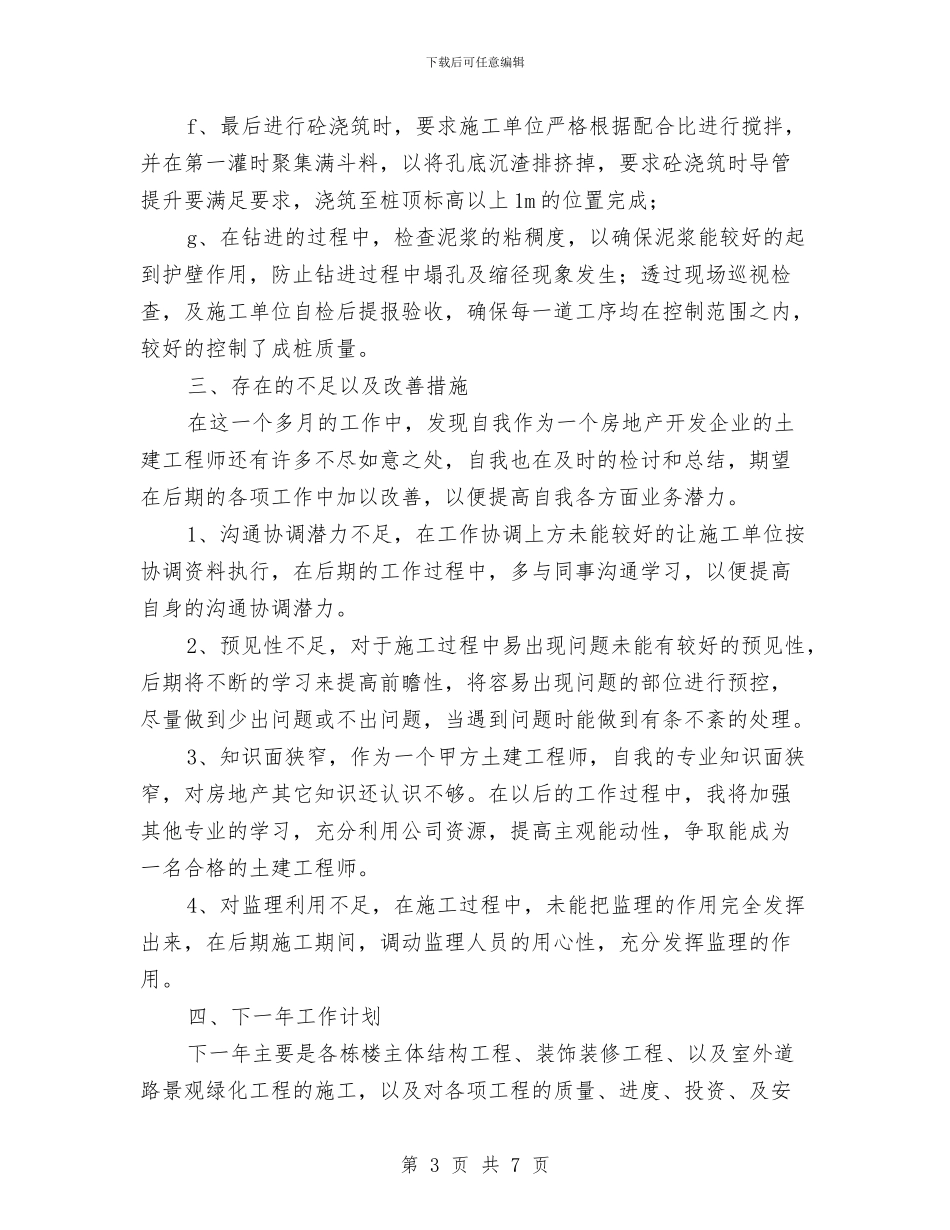 下载后可任意编辑

f、最后进行砼浇筑时，要求施工单位严格根据配合比进行搅拌，并在第一灌时聚集满斗料，以将孔底沉渣排挤掉，要求砼浇筑时导管提升要满足要求，浇筑至桩顶标高以上1m的位置完成；

g、在钻进的过程中，检查泥浆的粘稠度，以确保泥浆能较好的起到护壁作用，防止钻进过程中塌孔及缩径现象发生；透过现场巡视检查，及施工单位自检后提报验收，确保每一道工序均在控制范围之内，较好的控制了成桩质量。

三、存在的不足以及改善措施

在这一个多月的工作中，发现自我作为一个房地产开发企业的土建工程师还有许多不尽如意之处，自我也在及时的检讨和总结，期望在后期的各项工作中加以改善，以便提高自我各方面业务潜力。

1、沟通协调潜力不足，在工作协调上方未能较好的让施工单位按协调资料执行，在后期的工作过程中，多与同事沟通学习，以便提高自身的沟通协调潜力。

2、预见性不足，对于施工过程中易出现问题未能有较好的预见性，后期将不断的学习来提高前瞻性，将容易出现问题的部位进行预控，尽量做到少出问题或不出问题，当遇到问题时能做到有条不紊的处理。

3、知识面狭窄，作为一个甲方土建工程师，自我的专业知识面狭窄，对房地产其它知识还认识不够。在以后的工作过程中，我将加强其他专业的学习，充分利用公司资源，提高主观能动性，争取能成为一名合格的土建工程师。

4、对监理利用不足，在施工过程中，未能把监理的作用完全发挥出来，在后期施工期间，调动监理人员的用心性，充分发挥监理的作用。

四、下一年工作计划

下一年主要是各栋楼主体结构工程、装饰装修工程、以及室外道路景观绿化工程的施工，以及对各项工程的质量、进度、投资、及安

第 3 页 共 7 页